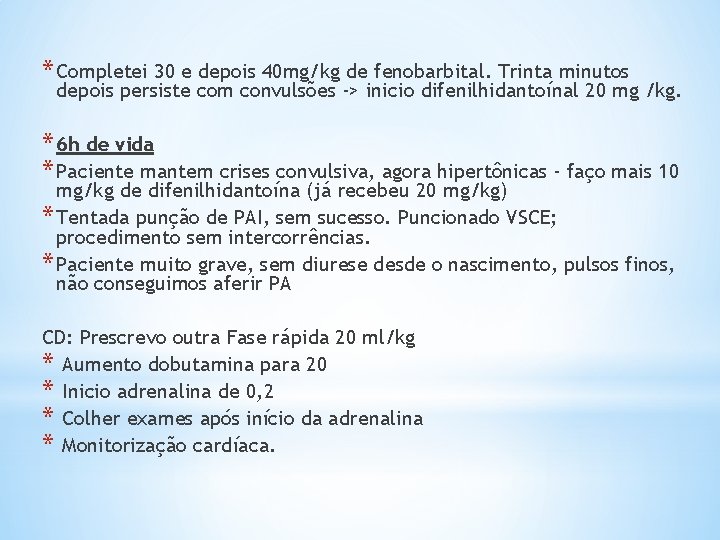 * Completei 30 e depois 40mg/kg de fenobarbital. Trinta minutos depois persiste com convulsões -> inicio difenilhidantoínal 20 mg /kg.

* 6h de vida
* Paciente mantem crises convulsiva, agora hipertônicas - faço mais 10 mg/kg de difenilhidantoína (já recebeu 20 mg/kg)
* Tentada punção de PAI, sem sucesso. Puncionado VSCE; procedimento sem intercorrências.
* Paciente muito grave, sem diurese desde o nascimento, pulsos finos, não conseguimos aferir PA

CD: Prescrevo outra Fase rápida 20 ml/kg
* Aumento dobutamina para 20
* Inicio adrenalina de 0,2
* Colher exames após início da adrenalina
* Monitorização cardíaca.